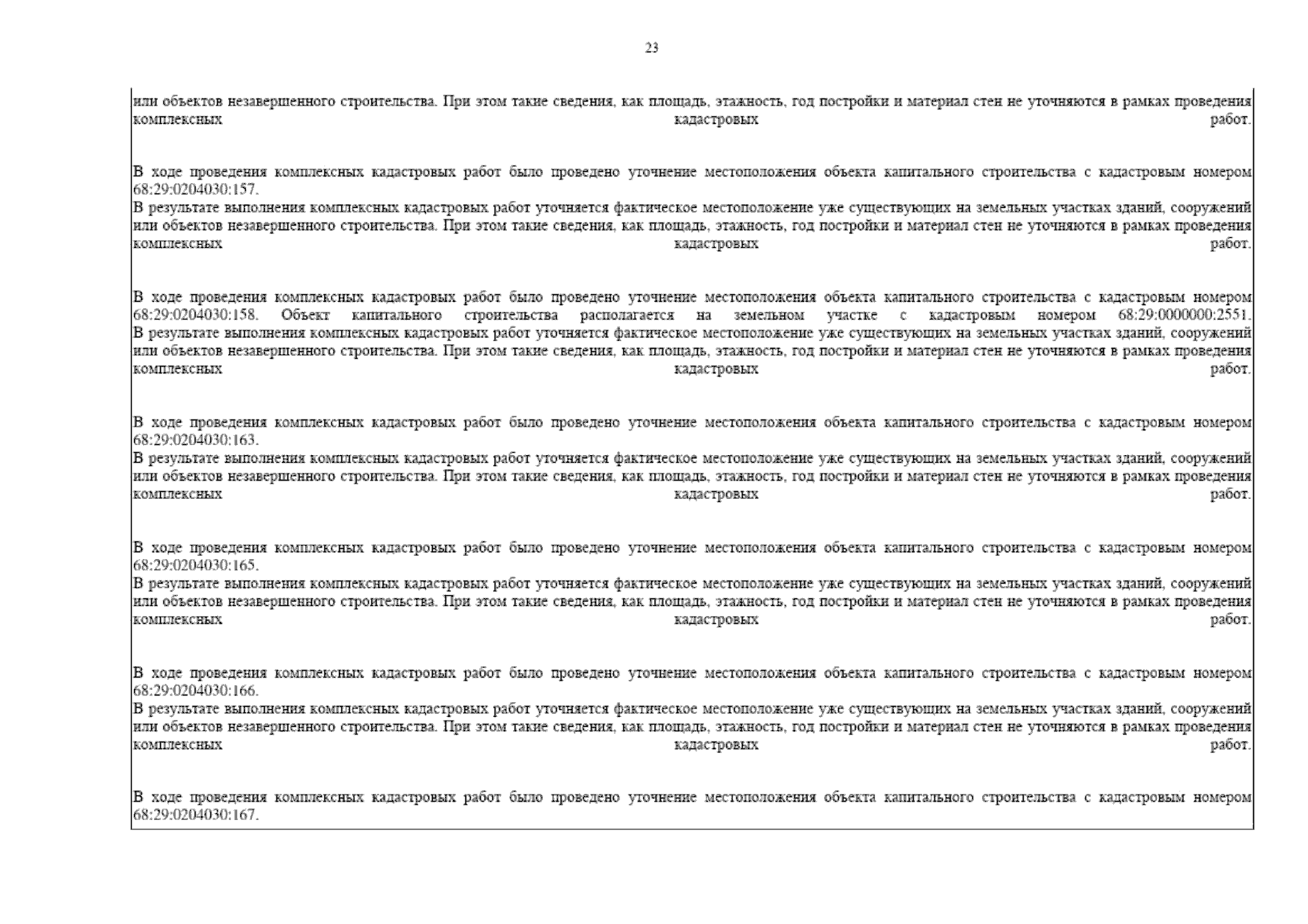 23

или объектов незавершенного строительства. При этом такие сведения, как площадь, этажность, год постройки и материал стен не уточняются в рамках проведения комплексных кадастровых работ.

В ходе проведения комплексных кадастровых работ было проведено уточнение местоположения объекта капитального строительства с кадастровым номером 68:29:0204030:157.
В результате выполнения комплексных кадастровых работ уточняется фактическое местоположение уже существующих на земельных участках зданий, сооружений или объектов незавершенного строительства. При этом такие сведения, как площадь, этажность, год постройки и материал стен не уточняются в рамках проведения комплексных кадастровых работ.

В ходе проведения комплексных кадастровых работ было проведено уточнение местоположения объекта капитального строительства с кадастровым номером 68:29:0204030:158. Объект капитального строительства располагается на земельном участке с кадастровым номером 68:29:0000000:2551.
В результате выполнения комплексных кадастровых работ уточняется фактическое местоположение уже существующих на земельных участках зданий, сооружений или объектов незавершенного строительства. При этом такие сведения, как площадь, этажность, год постройки и материал стен не уточняются в рамках проведения комплексных кадастровых работ.

В ходе проведения комплексных кадастровых работ было проведено уточнение местоположения объекта капитального строительства с кадастровым номером 68:29:0204030:163.
В результате выполнения комплексных кадастровых работ уточняется фактическое местоположение уже существующих на земельных участках зданий, сооружений или объектов незавершенного строительства. При этом такие сведения, как площадь, этажность, год постройки и материал стен не уточняются в рамках проведения комплексных кадастровых работ.

В ходе проведения комплексных кадастровых работ было проведено уточнение местоположения объекта капитального строительства с кадастровым номером 68:29:0204030:165.
В результате выполнения комплексных кадастровых работ уточняется фактическое местоположение уже существующих на земельных участках зданий, сооружений или объектов незавершенного строительства. При этом такие сведения, как площадь, этажность, год постройки и материал стен не уточняются в рамках проведения комплексных кадастровых работ.

В ходе проведения комплексных кадастровых работ было проведено уточнение местоположения объекта капитального строительства с кадастровым номером 68:29:0204030:166.
В результате выполнения комплексных кадастровых работ уточняется фактическое местоположение уже существующих на земельных участках зданий, сооружений или объектов незавершенного строительства. При этом такие сведения, как площадь, этажность, год постройки и материал стен не уточняются в рамках проведения комплексных кадастровых работ.

В ходе проведения комплексных кадастровых работ было проведено уточнение местоположения объекта капитального строительства с кадастровым номером 68:29:0204030:167.